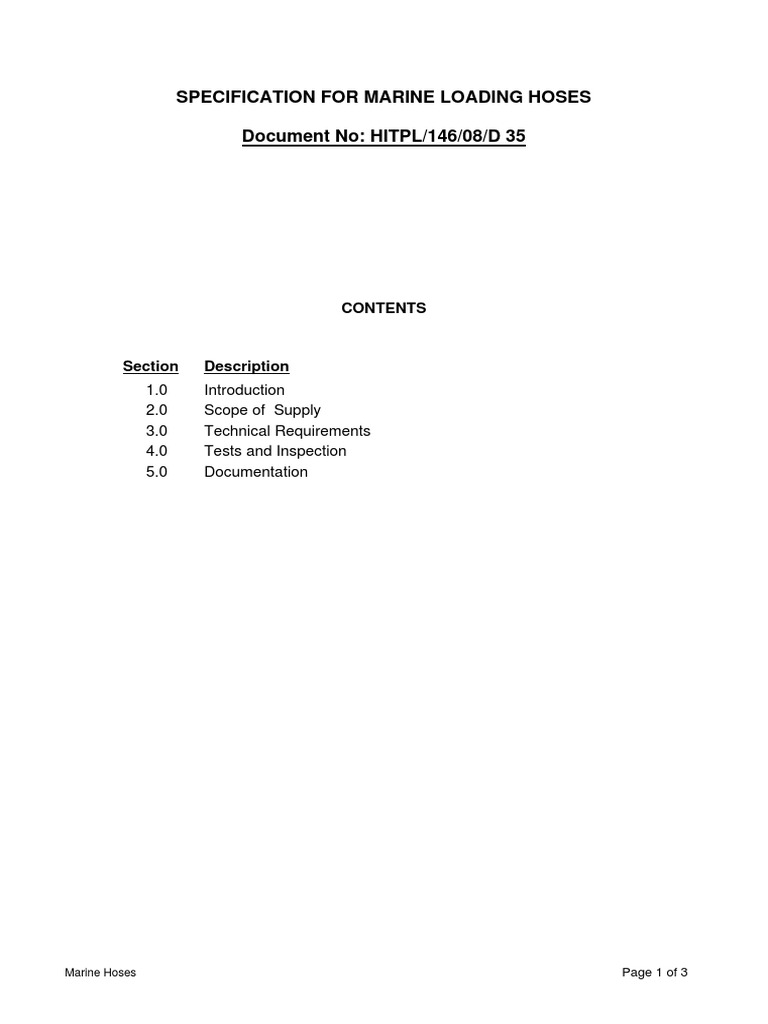 SPECIFICATION FOR MARINE LOADING HOSES

Document No: HITPL/146/08/D 35

CONTENTS

| Section | Description |
|---|---|
| 1.0 | Introduction |
| 2.0 | Scope of Supply |
| 3.0 | Technical Requirements |
| 4.0 | Tests and Inspection |
| 5.0 | Documentation |

Marine Hoses

Page 1 of 3